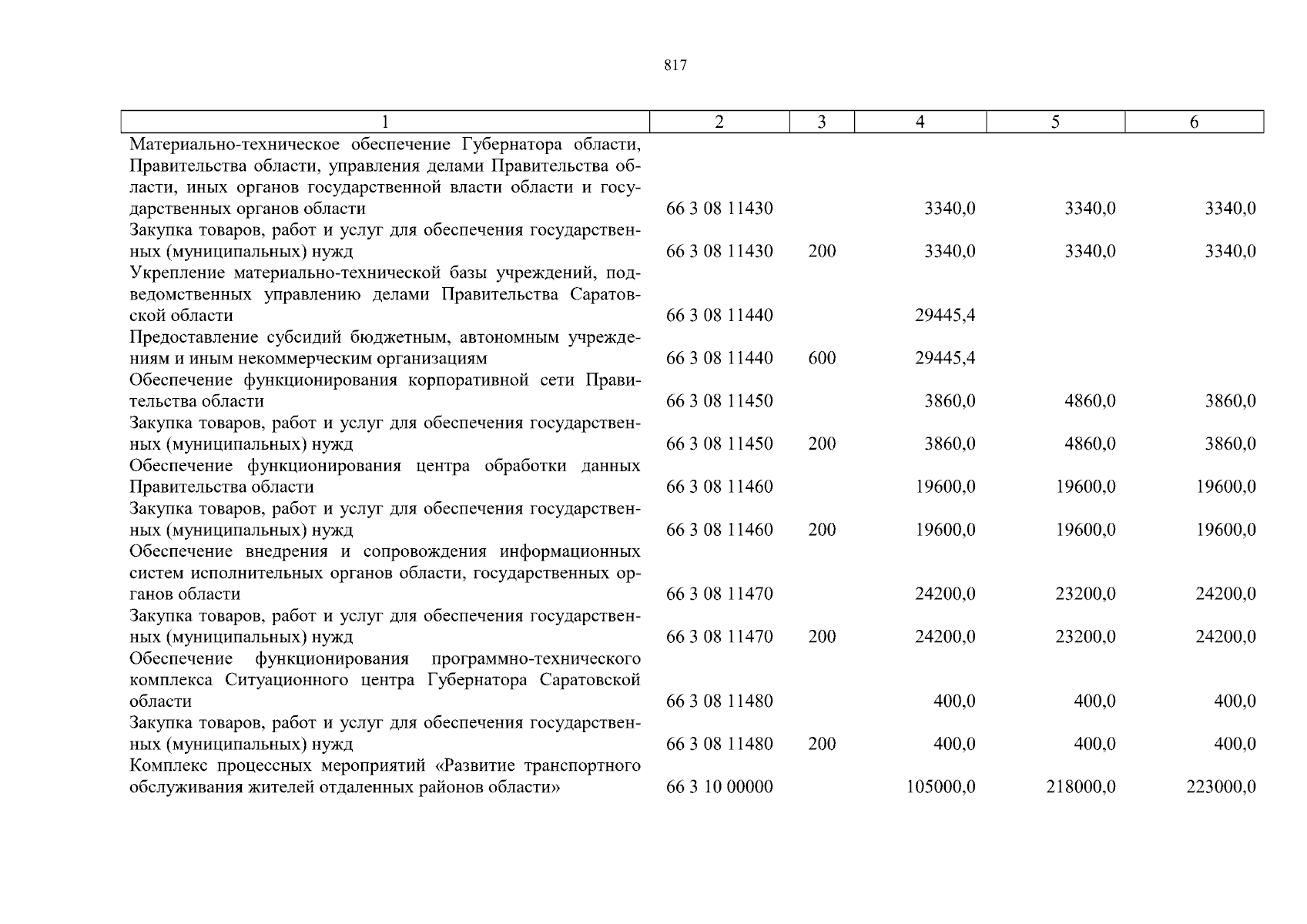 817

| 1 | 2 | 3 | 4 | 5 | 6 |
|---|---|---|---|---|---|
| Материально-техническое обеспечение Губернатора области, Правительства области, управления делами Правительства области, иных органов государственной власти области и государственных органов области | 66 3 08 11430 | | 3340,0 | 3340,0 | 3340,0 |
| Закупка товаров, работ и услуг для обеспечения государственных (муниципальных) нужд | 66 3 08 11430 | 200 | 3340,0 | 3340,0 | 3340,0 |
| Укрепление материально-технической базы учреждений, подведомственных управлению делами Правительства Саратовской области | 66 3 08 11440 | | 29445,4 | | |
| Предоставление субсидий бюджетным, автономным учреждениям и иным некоммерческим организациям | 66 3 08 11440 | 600 | 29445,4 | | |
| Обеспечение функционирования корпоративной сети Правительства области | 66 3 08 11450 | | 3860,0 | 4860,0 | 3860,0 |
| Закупка товаров, работ и услуг для обеспечения государственных (муниципальных) нужд | 66 3 08 11450 | 200 | 3860,0 | 4860,0 | 3860,0 |
| Обеспечение функционирования центра обработки данных Правительства области | 66 3 08 11460 | | 19600,0 | 19600,0 | 19600,0 |
| Закупка товаров, работ и услуг для обеспечения государственных (муниципальных) нужд | 66 3 08 11460 | 200 | 19600,0 | 19600,0 | 19600,0 |
| Обеспечение внедрения и сопровождения информационных систем исполнительных органов области, государственных органов области | 66 3 08 11470 | | 24200,0 | 23200,0 | 24200,0 |
| Закупка товаров, работ и услуг для обеспечения государственных (муниципальных) нужд | 66 3 08 11470 | 200 | 24200,0 | 23200,0 | 24200,0 |
| Обеспечение функционирования программно-технического комплекса Ситуационного центра Губернатора Саратовской области | 66 3 08 11480 | | 400,0 | 400,0 | 400,0 |
| Закупка товаров, работ и услуг для обеспечения государственных (муниципальных) нужд | 66 3 08 11480 | 200 | 400,0 | 400,0 | 400,0 |
| Комплекс процессных мероприятий «Развитие транспортного обслуживания жителей отдаленных районов области» | 66 3 10 00000 | | 105000,0 | 218000,0 | 223000,0 |